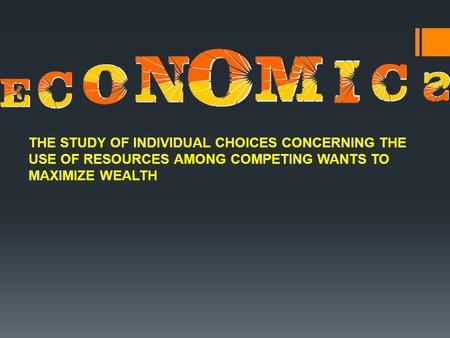 ECONOMICS

THE STUDY OF INDIVIDUAL CHOICES CONCERNING THE USE OF RESOURCES AMONG COMPETING WANTS TO MAXIMIZE WEALTH